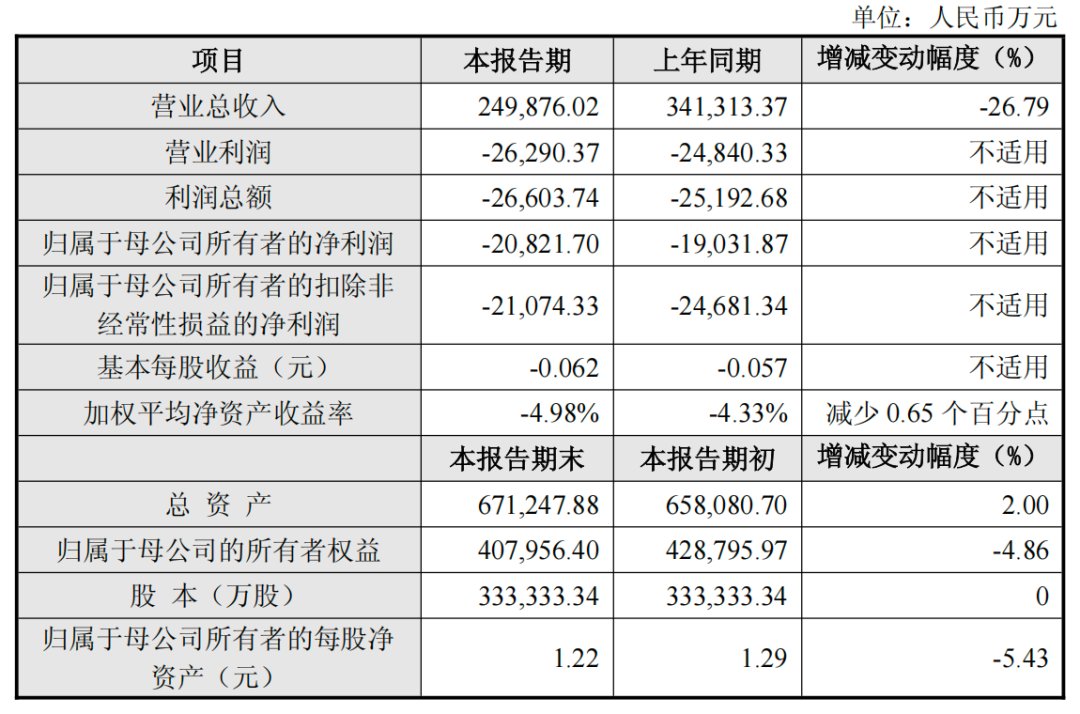 单位：人民币万元

| 项目 | 本报告期 | 上年同期 | 增减变动幅度（%） |
|---|---|---|---|
| 营业总收入 | 249,876.02 | 341,313.37 | -26.79 |
| 营业利润 | -26,290.37 | -24,840.33 | 不适用 |
| 利润总额 | -26,603.74 | -25,192.68 | 不适用 |
| 归属于母公司所有者的净利润 | -20,821.70 | -19,031.87 | 不适用 |
| 归属于母公司所有者的扣除非经常性损益的净利润 | -21,074.33 | -24,681.34 | 不适用 |
| 基本每股收益（元） | -0.062 | -0.057 | 不适用 |
| 加权平均净资产收益率 | -4.98% | -4.33% | 减少 0.65 个百分点 |
|  | 本报告期末 | 本报告期初 | 增减变动幅度（%） |
| 总 资 产 | 671,247.88 | 658,080.70 | 2.00 |
| 归属于母公司的所有者权益 | 407,956.40 | 428,795.97 | -4.86 |
| 股 本（万股） | 333,333.34 | 333,333.34 | 0 |
| 归属于母公司所有者的每股净资产（元） | 1.22 | 1.29 | -5.43 |